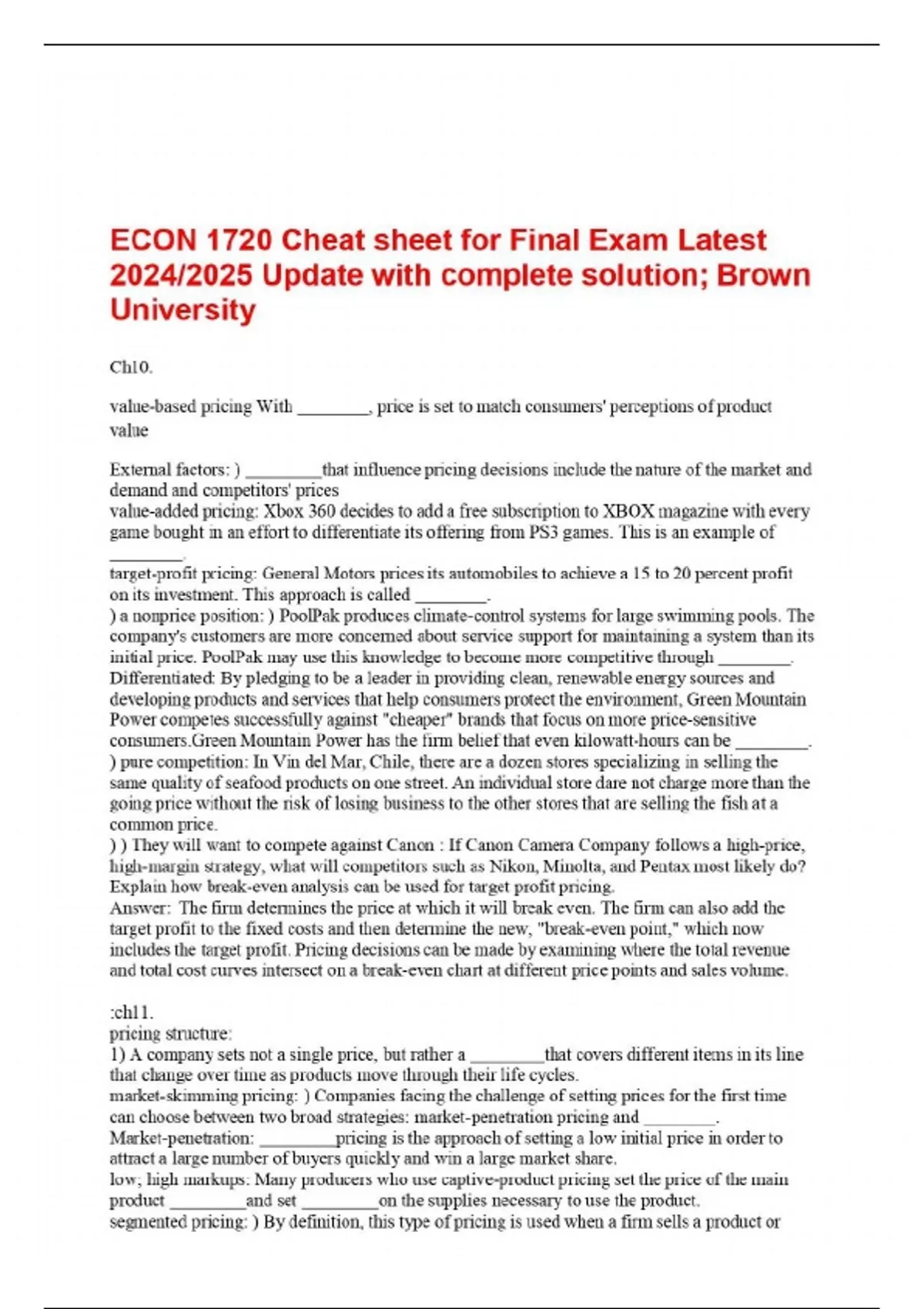 ECON 1720 Cheat sheet for Final Exam Latest 2024/2025 Update with complete solution; Brown University

Ch10.

value-based pricing With ________, price is set to match consumers' perceptions of product value

External factors: ) ________that influence pricing decisions include the nature of the market and demand and competitors' prices
value-added pricing: Xbox 360 decides to add a free subscription to XBOX magazine with every game bought in an effort to differentiate its offering from PS3 games. This is an example of ________.
target-profit pricing: General Motors prices its automobiles to achieve a 15 to 20 percent profit on its investment. This approach is called ________.
) a nonprice position: ) PoolPak produces climate-control systems for large swimming pools. The company's customers are more concerned about service support for maintaining a system than its initial price. PoolPak may use this knowledge to become more competitive through ________.
Differentiated: By pledging to be a leader in providing clean, renewable energy sources and developing products and services that help consumers protect the environment, Green Mountain Power competes successfully against "cheaper" brands that focus on more price-sensitive consumers.Green Mountain Power has the firm belief that even kilowatt-hours can be ________.
) pure competition: In Vin del Mar, Chile, there are a dozen stores specializing in selling the same quality of seafood products on one street. An individual store dare not charge more than the going price without the risk of losing business to the other stores that are selling the fish at a common price.
) ) They will want to compete against Canon : If Canon Camera Company follows a high-price, high-margin strategy, what will competitors such as Nikon, Minolta, and Pentax most likely do?
Explain how break-even analysis can be used for target profit pricing.
Answer: The firm determines the price at which it will break even. The firm can also add the target profit to the fixed costs and then determine the new, "break-even point," which now includes the target profit. Pricing decisions can be made by examining where the total revenue and total cost curves intersect on a break-even chart at different price points and sales volume.

:ch11.
pricing structure:
1) A company sets not a single price, but rather a ________that covers different items in its line that change over time as products move through their life cycles.
market-skimming pricing: ) Companies facing the challenge of setting prices for the first time can choose between two broad strategies: market-penetration pricing and ________.
Market-penetration: ________pricing is the approach of setting a low initial price in order to attract a large number of buyers quickly and win a large market share.
low; high markups: Many producers who use captive-product pricing set the price of the main product ________and set ________on the supplies necessary to use the product.
segmented pricing: ) By definition, this type of pricing is used when a firm sells a product or